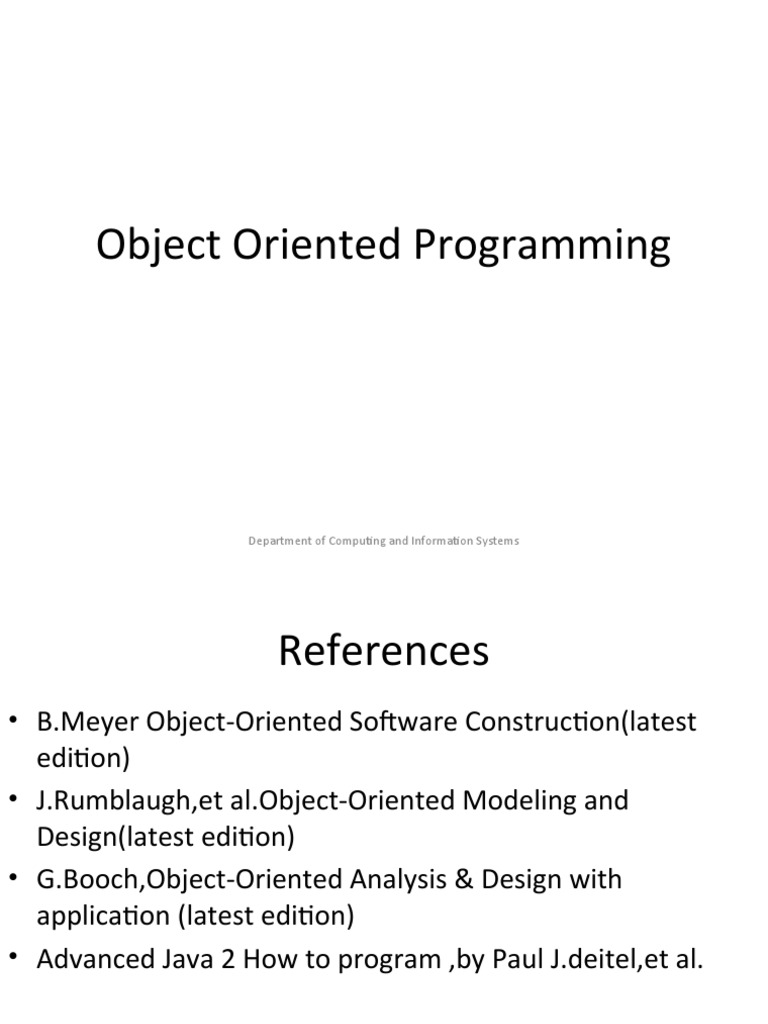 Object Oriented Programming

Department of Computing and Information Systems

References

• B.Meyer Object-Oriented Software Construction(latest edition)
• J.Rumblaugh,et al.Object-Oriented Modeling and Design(latest edition)
• G.Booch,Object-Oriented Analysis & Design with application (latest edition)
• Advanced Java 2 How to program ,by Paul J.deitel,et al.